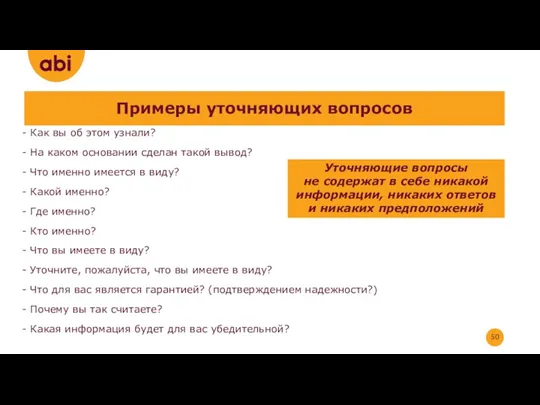 abi

Примеры уточняющих вопросов

- Как вы об этом узнали?
- На каком основании сделан такой вывод?
- Что именно имеется в виду?
- Какой именно?
- Где именно?
- Кто именно?
- Что вы имеете в виду?
- Уточните, пожалуйста, что вы имеете в виду?
- Что для вас является гарантией? (подтверждением надежности?)
- Почему вы так считаете?
- Какая информация будет для вас убедительной?

Уточняющие вопросы не содержат в себе никакой информации, никаких ответов и никаких предположений

50